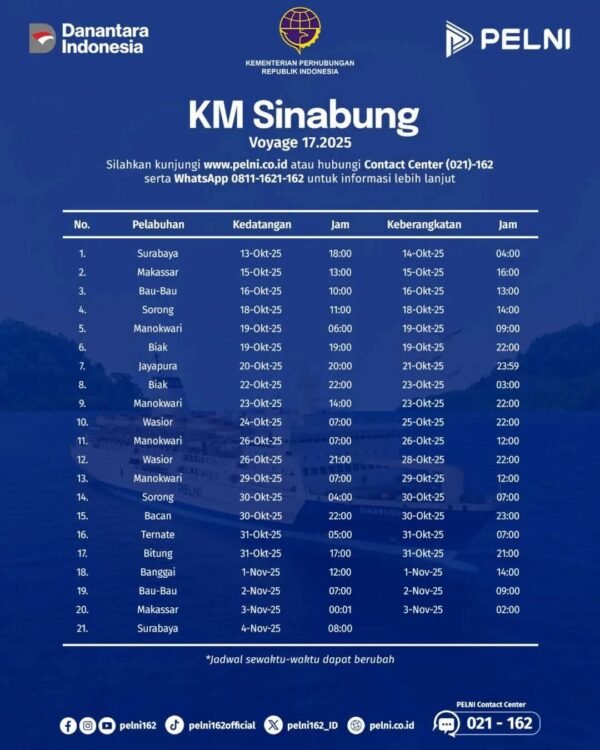 Danantara Indonesia

KEMENTERIAN PERHUBUNGAN
REPUBLIK INDONESIA

PELNI

KM Sinabung

Voyage 17.2025

Silahkan kunjungi www.pelni.co.id atau hubungi Contact Center (021)-162 serta WhatsApp 0811-1621-162 untuk informasi lebih lanjut

| No. | Pelabuhan | Kedatangan | Jam | Keberangkatan | Jam |
|---|---|---|---|---|---|
| 1. | Surabaya | 13-Okt-25 | 18:00 | 14-Okt-25 | 04:00 |
| 2. | Makassar | 15-Okt-25 | 13:00 | 15-Okt-25 | 16:00 |
| 3. | Bau-Bau | 16-Okt-25 | 10:00 | 16-Okt-25 | 13:00 |
| 4. | Sorong | 18-Okt-25 | 11:00 | 18-Okt-25 | 14:00 |
| 5. | Manokwari | 19-Okt-25 | 06:00 | 19-Okt-25 | 09:00 |
| 6. | Biak | 19-Okt-25 | 19:00 | 19-Okt-25 | 22:00 |
| 7. | Jayapura | 20-Okt-25 | 20:00 | 21-Okt-25 | 23:59 |
| 8. | Biak | 22-Okt-25 | 22:00 | 23-Okt-25 | 03:00 |
| 9. | Manokwari | 23-Okt-25 | 14:00 | 23-Okt-25 | 22:00 |
| 10. | Wasior | 24-Okt-25 | 07:00 | 25-Okt-25 | 22:00 |
| 11. | Manokwari | 26-Okt-25 | 07:00 | 26-Okt-25 | 12:00 |
| 12. | Wasior | 26-Okt-25 | 21:00 | 28-Okt-25 | 22:00 |
| 13. | Manokwari | 29-Okt-25 | 07:00 | 29-Okt-25 | 12:00 |
| 14. | Sorong | 30-Okt-25 | 04:00 | 30-Okt-25 | 07:00 |
| 15. | Bacan | 30-Okt-25 | 22:00 | 30-Okt-25 | 23:00 |
| 16. | Ternate | 31-Okt-25 | 05:00 | 31-Okt-25 | 07:00 |
| 17. | Bitung | 31-Okt-25 | 17:00 | 31-Okt-25 | 21:00 |
| 18. | Banggai | 1-Nov-25 | 12:00 | 1-Nov-25 | 14:00 |
| 19. | Bau-Bau | 2-Nov-25 | 07:00 | 2-Nov-25 | 09:00 |
| 20. | Makassar | 3-Nov-25 | 00:01 | 3-Nov-25 | 02:00 |
| 21. | Surabaya | 4-Nov-25 | 08:00 | | |

*Jadwal sewaktu-waktu dapat berubah

pelni162 pelni162official pelni162_ID pelni.co.id

PELNI Contact Center
021 - 162